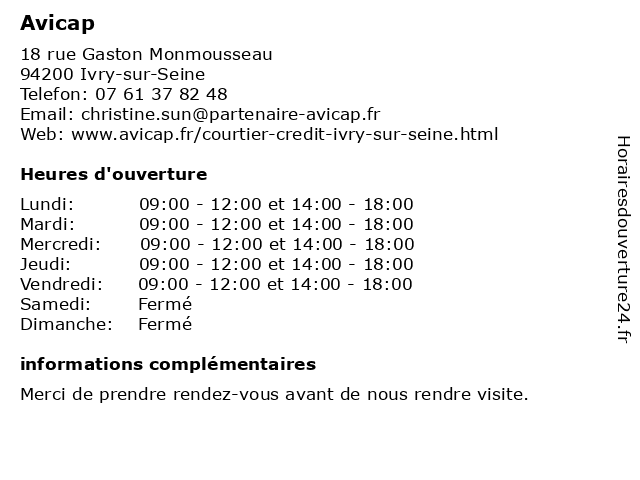 Avicap

18 rue Gaston Monmousseau
94200 Ivry-sur-Seine
Telefon: 07 61 37 82 48
Email: christine.sun@partenaire-avicap.fr
Web: www.avicap.fr/courtier-credit-ivry-sur-seine.html

Heures d'ouverture

| | |
|---|---|
| Lundi: | 09:00 - 12:00 et 14:00 - 18:00 |
| Mardi: | 09:00 - 12:00 et 14:00 - 18:00 |
| Mercredi: | 09:00 - 12:00 et 14:00 - 18:00 |
| Jeudi: | 09:00 - 12:00 et 14:00 - 18:00 |
| Vendredi: | 09:00 - 12:00 et 14:00 - 18:00 |
| Samedi: | Fermé |
| Dimanche: | Fermé |

informations complémentaires

Merci de prendre rendez-vous avant de nous rendre visite.

Horairesdouverture24.fr